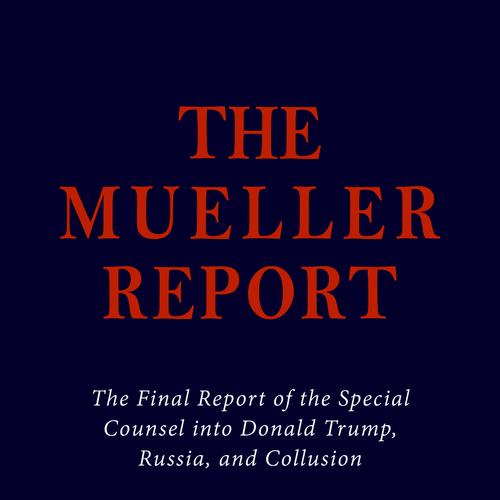 THE MUELLER REPORT

The Final Report of the Special Counsel into Donald Trump, Russia, and Collusion